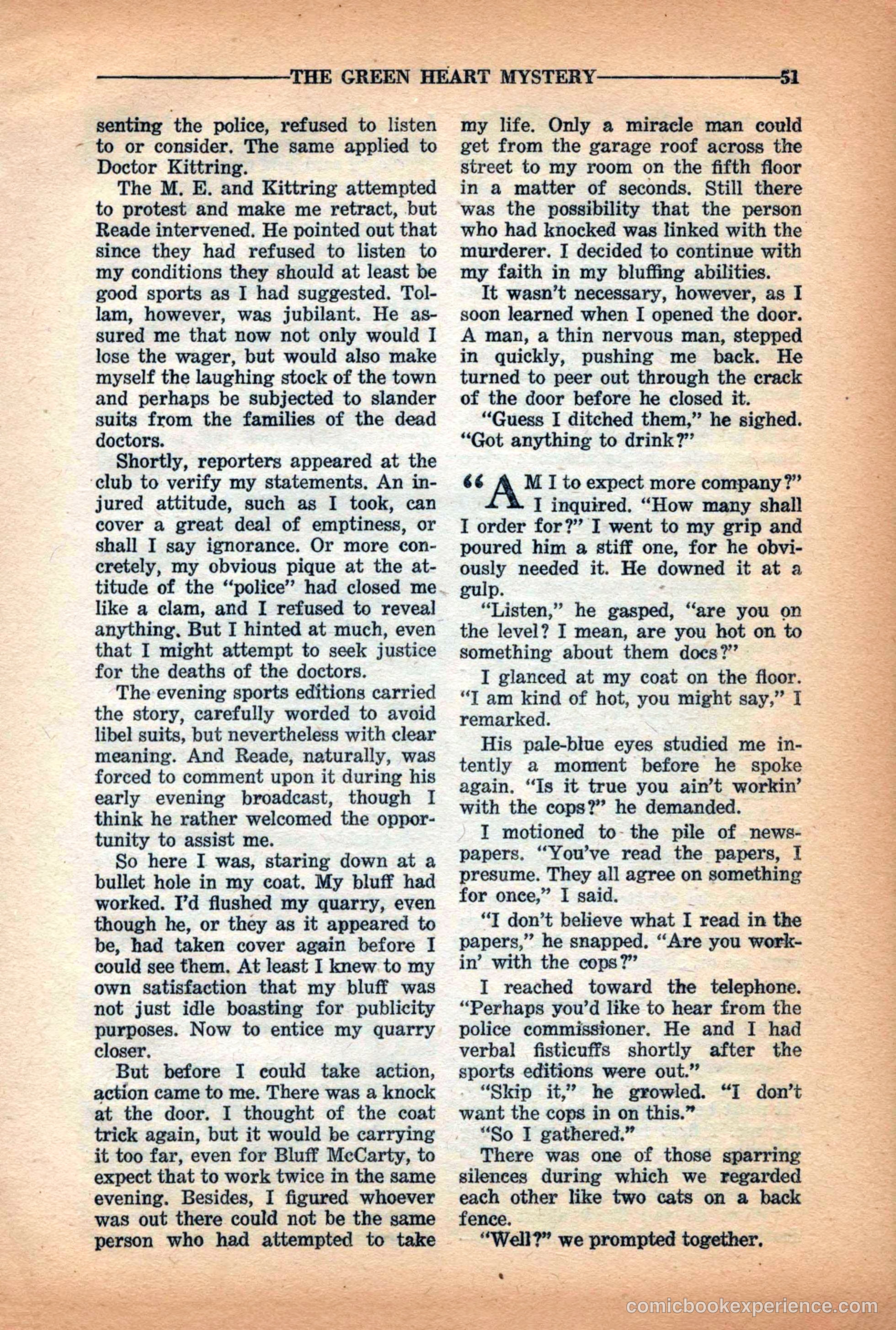 THE GREEN HEART MYSTERY 51

senting the police, refused to listen to or consider. The same applied to Doctor Kittring.

The M. E. and Kittring attempted to protest and make me retract, but Reade intervened. He pointed out that since they had refused to listen to my conditions they should at least be good sports as I had suggested. Tollam, however, was jubilant. He assured me that now not only would I lose the wager, but would also make myself the laughing stock of the town and perhaps be subjected to slander suits from the families of the dead doctors.

Shortly, reporters appeared at the club to verify my statements. An injured attitude, such as I took, can cover a great deal of emptiness, or shall I say ignorance. Or more concretely, my obvious pique at the attitude of the "police" had closed me like a clam, and I refused to reveal anything. But I hinted at much, even that I might attempt to seek justice for the deaths of the doctors.

The evening sports editions carried the story, carefully worded to avoid libel suits, but nevertheless with clear meaning. And Reade, naturally, was forced to comment upon it during his early evening broadcast, though I think he rather welcomed the opportunity to assist me.

So here I was, staring down at a bullet hole in my coat. My bluff had worked. I'd flushed my quarry, even though he, or they as it appeared to be, had taken cover again before I could see them. At least I knew to my own satisfaction that my bluff was not just idle boasting for publicity purposes. Now to entice my quarry closer.

But before I could take action, action came to me. There was a knock at the door. I thought of the coat trick again, but it would be carrying it too far, even for Bluff McCarty, to expect that to work twice in the same evening. Besides, I figured whoever was out there could not be the same person who had attempted to take my life. Only a miracle man could get from the garage roof across the street to my room on the fifth floor in a matter of seconds. Still there was the possibility that the person who had knocked was linked with the murderer. I decided to continue with my faith in my bluffing abilities.

It wasn't necessary, however, as I soon learned when I opened the door. A man, a thin nervous man, stepped in quickly, pushing me back. He turned to peer out through the crack of the door before he closed it.

"Guess I ditched them," he sighed. "Got anything to drink?"

"AM I to expect more company?" I inquired. "How many shall I order for?" I went to my grip and poured him a stiff one, for he obviously needed it. He downed it at a gulp.

"Listen," he gasped, "are you on the level? I mean, are you hot on to something about them docs?"

I glanced at my coat on the floor. "I am kind of hot, you might say," I remarked.

His pale-blue eyes studied me intently a moment before he spoke again. "Is it true you ain't workin' with the cops?" he demanded.

I motioned to the pile of newspapers. "You've read the papers, I presume. They all agree on something for once," I said.

"I don't believe what I read in the papers," he snapped. "Are you workin' with the cops?"

I reached toward the telephone. "Perhaps you'd like to hear from the police commissioner. He and I had verbal fisticuffs shortly after the sports editions were out."

"Skip it," he growled. "I don't want the cops in on this."

"So I gathered."

There was one of those sparring silences during which we regarded each other like two cats on a back fence.

"Well?" we prompted together.

comicbookexperience.com